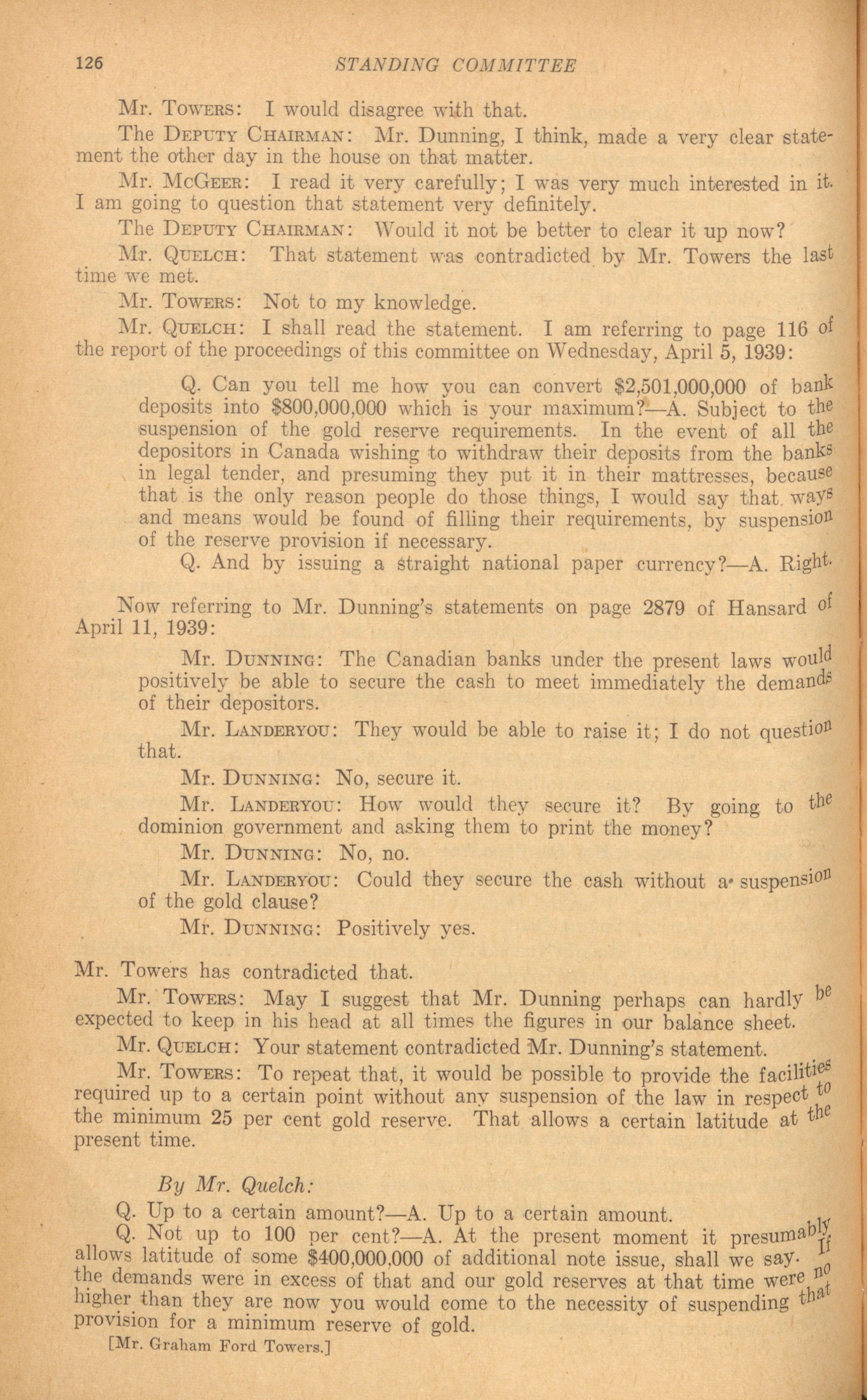 126 STANDING COMMITTEE

Mr. Towers: I would disagree with that.

The Deputy Chairman: Mr. Dunning, I think, made a very clear statement the other day in the house on that matter.

Mr. McGeer: I read it very carefully; I was very much interested in it. I am going to question that statement very definitely.

The Deputy Chairman: Would it not be better to clear it up now?

Mr. Quelch: That statement was contradicted by Mr. Towers the last time we met.

Mr. Towers: Not to my knowledge.

Mr. Quelch: I shall read the statement. I am referring to page 116 of the report of the proceedings of this committee on Wednesday, April 5, 1939:

Q. Can you tell me how you can convert $2,501,000,000 of bank deposits into $800,000,000 which is your maximum?—A. Subject to the suspension of the gold reserve requirements. In the event of all the depositors in Canada wishing to withdraw their deposits from the banks in legal tender, and presuming they put it in their mattresses, because that is the only reason people do those things, I would say that ways and means would be found of filling their requirements, by suspension of the reserve provision if necessary.

Q. And by issuing a straight national paper currency?—A. Right.

Now referring to Mr. Dunning's statements on page 2879 of Hansard of April 11, 1939:

Mr. Dunning: The Canadian banks under the present laws would positively be able to secure the cash to meet immediately the demands of their depositors.

Mr. Landeryou: They would be able to raise it; I do not question that.

Mr. Dunning: No, secure it.

Mr. Landeryou: How would they secure it? By going to the dominion government and asking them to print the money?

Mr. Dunning: No, no.

Mr. Landeryou: Could they secure the cash without a suspension of the gold clause?

Mr. Dunning: Positively yes.

Mr. Towers has contradicted that.

Mr. Towers: May I suggest that Mr. Dunning perhaps can hardly be expected to keep in his head at all times the figures in our balance sheet.

Mr. Quelch: Your statement contradicted Mr. Dunning's statement.

Mr. Towers: To repeat that, it would be possible to provide the facilities required up to a certain point without any suspension of the law in respect to the minimum 25 per cent gold reserve. That allows a certain latitude at the present time.

By Mr. Quelch:

Q. Up to a certain amount?—A. Up to a certain amount.

Q. Not up to 100 per cent?—A. At the present moment it presumably allows latitude of some $400,000,000 of additional note issue, shall we say. If the demands were in excess of that and our gold reserves at that time were no higher than they are now you would come to the necessity of suspending that provision for a minimum reserve of gold.

[Mr. Graham Ford Towers.]